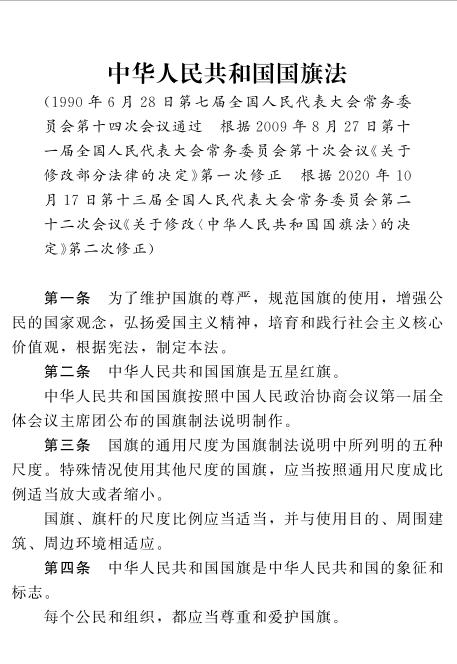 中华人民共和国国旗法

（1990年6月28日第七届全国人民代表大会常务委员会第十四次会议通过　根据2009年8月27日第十一届全国人民代表大会常务委员会第十次会议《关于修改部分法律的决定》第一次修正　根据2020年10月17日第十三届全国人民代表大会常务委员会第二十二次会议《关于修改〈中华人民共和国国旗法〉的决定》第二次修正）

第一条　为了维护国旗的尊严，规范国旗的使用，增强公民的国家观念，弘扬爱国主义精神，培育和践行社会主义核心价值观，根据宪法，制定本法。

第二条　中华人民共和国国旗是五星红旗。

中华人民共和国国旗按照中国人民政治协商会议第一届全体会议主席团公布的国旗制法说明制作。

第三条　国旗的通用尺度为国旗制法说明中所列明的五种尺度。特殊情况使用其他尺度的国旗，应当按照通用尺度成比例适当放大或者缩小。

国旗、旗杆的尺度比例应当适当，并与使用目的、周围建筑、周边环境相适应。

第四条　中华人民共和国国旗是中华人民共和国的象征和标志。

每个公民和组织，都应当尊重和爱护国旗。